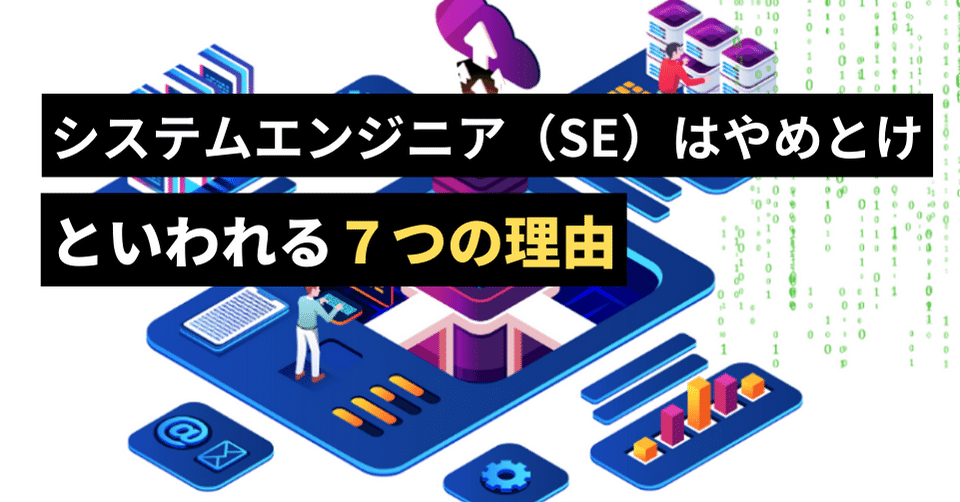 システムエンジニア（SE）はやめとけ

といわれる７つの理由